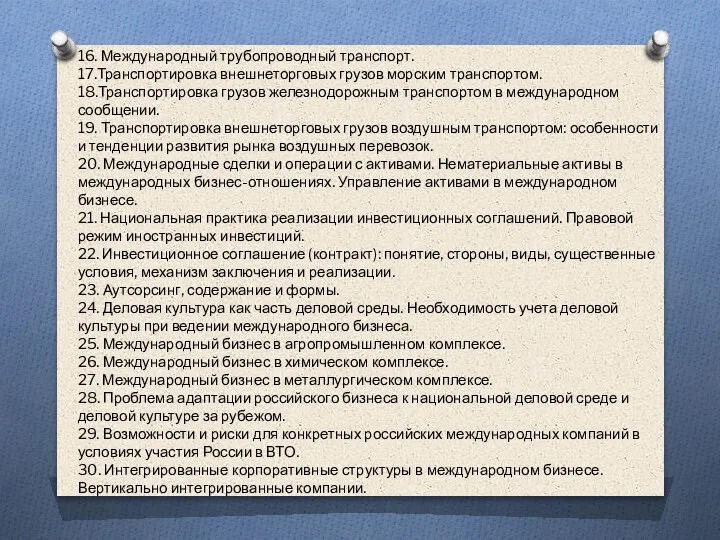 16. Международный трубопроводный транспорт.
17.Транспортировка внешнеторговых грузов морским транспортом.
18.Транспортировка грузов железнодорожным транспортом в международном сообщении.
19. Транспортировка внешнеторговых грузов воздушным транспортом: особенности и тенденции развития рынка воздушных перевозок.
20. Международные сделки и операции с активами. Нематериальные активы в международных бизнес-отношениях. Управление активами в международном бизнесе.
21. Национальная практика реализации инвестиционных соглашений. Правовой режим иностранных инвестиций.
22. Инвестиционное соглашение (контракт): понятие, стороны, виды, существенные условия, механизм заключения и реализации.
23. Аутсорсинг, содержание и формы.
24. Деловая культура как часть деловой среды. Необходимость учета деловой культуры при ведении международного бизнеса.
25. Международный бизнес в агропромышленном комплексе.
26. Международный бизнес в химическом комплексе.
27. Международный бизнес в металлургическом комплексе.
28. Проблема адаптации российского бизнеса к национальной деловой среде и деловой культуре за рубежом.
29. Возможности и риски для конкретных российских международных компаний в условиях участия России в ВТО.
30. Интегрированные корпоративные структуры в международном бизнесе. Вертикально интегрированные компании.